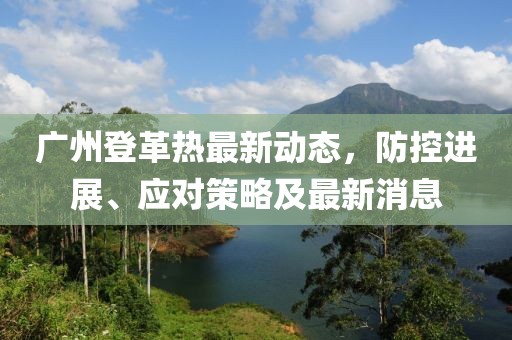 广州登革热最新动态，防控进展、应对策略及最新消息